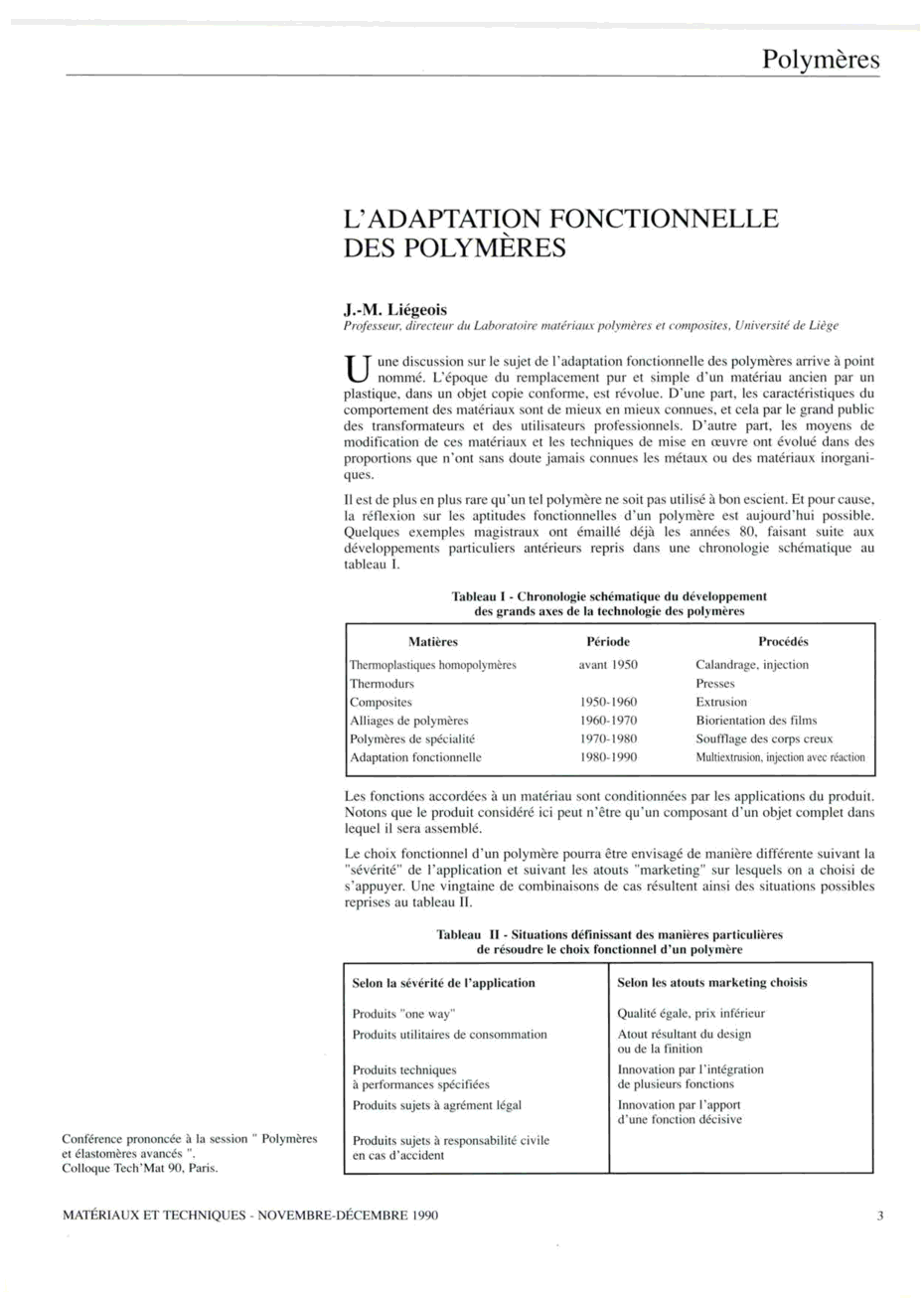 Polymères

L'ADAPTATION FONCTIONNELLE DES POLYMÈRES

J.-M. Liégeois
Professeur, directeur du Laboratoire matériaux polymères et composites, Université de Liège

Une discussion sur le sujet de l'adaptation fonctionnelle des polymères arrive à point nommé. L'époque du remplacement pur et simple d'un matériau ancien par un plastique, dans un objet copie conforme, est révolue. D'une part, les caractéristiques du comportement des matériaux sont de mieux en mieux connues, et cela par le grand public des transformateurs et des utilisateurs professionnels. D'autre part, les moyens de modification de ces matériaux et les techniques de mise en œuvre ont évolué dans des proportions que n'ont sans doute jamais connues les métaux ou des matériaux inorganiques.

Il est de plus en plus rare qu'un tel polymère ne soit pas utilisé à bon escient. Et pour cause, la réflexion sur les aptitudes fonctionnelles d'un polymère est aujourd'hui possible. Quelques exemples magistraux ont émaillé déjà les années 80, faisant suite aux développements particuliers antérieurs repris dans une chronologie schématique au tableau I.

Tableau I - Chronologie schématique du développement des grands axes de la technologie des polymères

| Matières | Période | Procédés |
|---|---|---|
| Thermoplastiques homopolymères | avant 1950 | Calandrage, injection |
| Thermodurs | | Presses |
| Composites | 1950-1960 | Extrusion |
| Alliages de polymères | 1960-1970 | Biorientation des films |
| Polymères de spécialité | 1970-1980 | Soufflage des corps creux |
| Adaptation fonctionnelle | 1980-1990 | Multiextrusion, injection avec réaction |

Les fonctions accordées à un matériau sont conditionnées par les applications du produit. Notons que le produit considéré ici peut n'être qu'un composant d'un objet complet dans lequel il sera assemblé.

Le choix fonctionnel d'un polymère pourra être envisagé de manière différente suivant la "sévérité" de l'application et suivant les atouts "marketing" sur lesquels on a choisi de s'appuyer. Une vingtaine de combinaisons de cas résultent ainsi des situations possibles reprises au tableau II.

Tableau II - Situations définissant des manières particulières de résoudre le choix fonctionnel d'un polymère

| Selon la sévérité de l'application | Selon les atouts marketing choisis |
|---|---|
| Produits "one way" | Qualité égale, prix inférieur |
| Produits utilitaires de consommation | Atout résultant du design ou de la finition |
| Produits techniques à performances spécifiées | Innovation par l'intégration de plusieurs fonctions |
| Produits sujets à agrément légal | Innovation par l'apport d'une fonction décisive |
| Produits sujets à responsabilité civile en cas d'accident | |

Conférence prononcée à la session " Polymères et élastomères avancés ".
Colloque Tech'Mat 90, Paris.

MATÉRIAUX ET TECHNIQUES - NOVEMBRE-DÉCEMBRE 1990 3